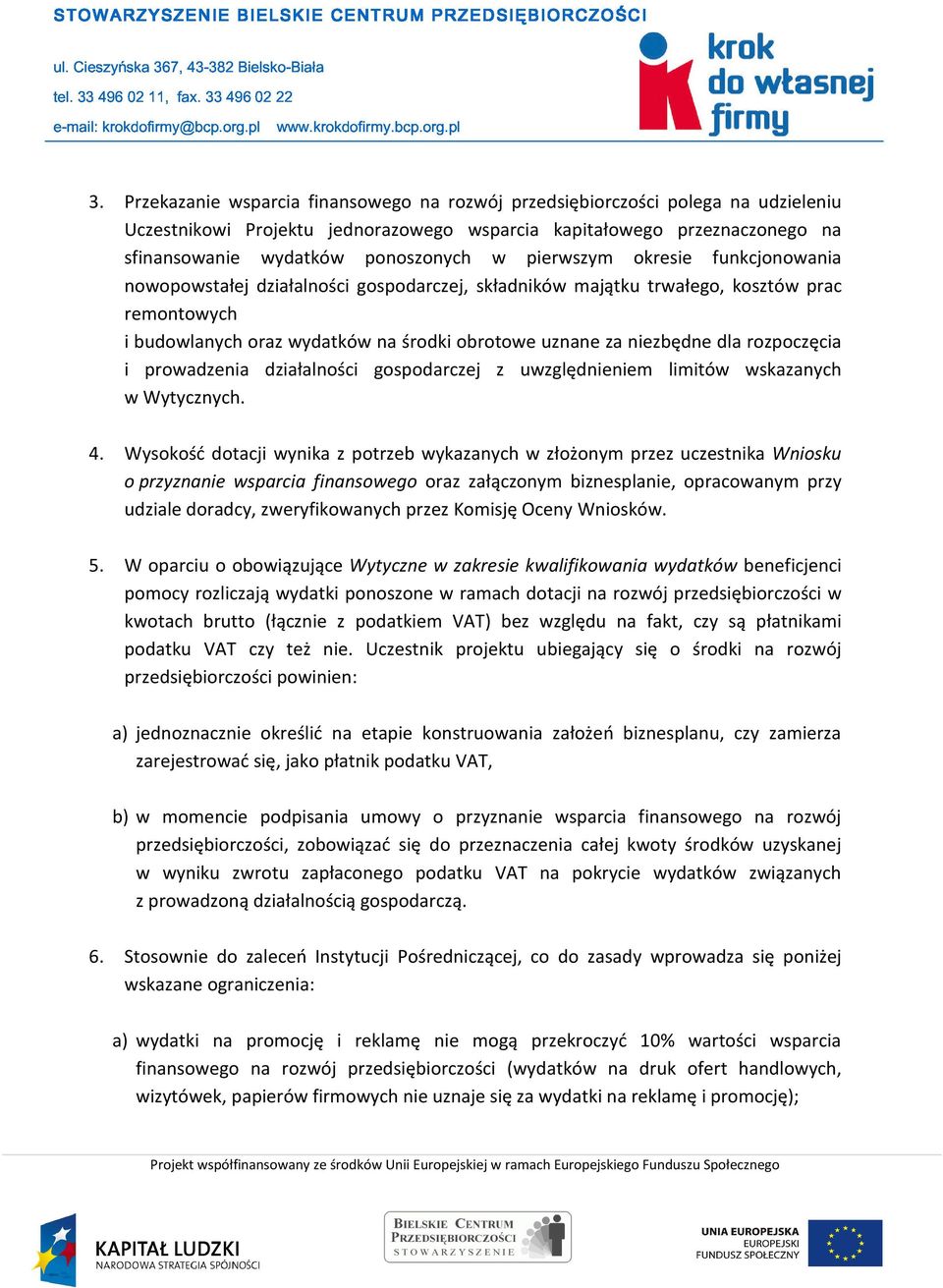 STOWARZYSZENIE BIELSKIE CENTRUM PRZEDSIĘBIORCZOŚCI

ul. Cieszyńska 367, 43-382 Bielsko-Biała
tel. 33 496 02 11, fax. 33 496 02 22
e-mail: krokdofirmy@bcp.org.pl www.krokdofirmy.bcp.org.pl

krok do własnej firmy

3. Przekazanie wsparcia finansowego na rozwój przedsiębiorczości polega na udzieleniu Uczestnikowi Projektu jednorazowego wsparcia kapitałowego przeznaczonego na sfinansowanie wydatków ponoszonych w pierwszym okresie funkcjonowania nowopowstałej działalności gospodarczej, składników majątku trwałego, kosztów prac remontowych
i budowlanych oraz wydatków na środki obrotowe uznane za niezbędne dla rozpoczęcia i prowadzenia działalności gospodarczej z uwzględnieniem limitów wskazanych w Wytycznych.

4. Wysokość dotacji wynika z potrzeb wykazanych w złożonym przez uczestnika Wniosku o przyznanie wsparcia finansowego oraz załączonym biznesplanie, opracowanym przy udziale doradcy, zweryfikowanych przez Komisję Oceny Wniosków.

5. W oparciu o obowiązujące Wytyczne w zakresie kwalifikowania wydatków beneficjenci pomocy rozliczają wydatki ponoszone w ramach dotacji na rozwój przedsiębiorczości w kwotach brutto (łącznie z podatkiem VAT) bez względu na fakt, czy są płatnikami podatku VAT czy też nie. Uczestnik projektu ubiegający się o środki na rozwój przedsiębiorczości powinien:

a) jednoznacznie określić na etapie konstruowania założeń biznesplanu, czy zamierza zarejestrować się, jako płatnik podatku VAT,

b) w momencie podpisania umowy o przyznanie wsparcia finansowego na rozwój przedsiębiorczości, zobowiązać się do przeznaczenia całej kwoty środków uzyskanej w wyniku zwrotu zapłaconego podatku VAT na pokrycie wydatków związanych z prowadzoną działalnością gospodarczą.

6. Stosownie do zaleceń Instytucji Pośredniczącej, co do zasady wprowadza się poniżej wskazane ograniczenia:

a) wydatki na promocję i reklamę nie mogą przekroczyć 10% wartości wsparcia finansowego na rozwój przedsiębiorczości (wydatków na druk ofert handlowych, wizytówek, papierów firmowych nie uznaje się za wydatki na reklamę i promocję);

Projekt współfinansowany ze środków Unii Europejskiej w ramach Europejskiego Funduszu Społecznego

KAPITAŁ LUDZKI
NARODOWA STRATEGIA SPÓJNOŚCI

BIELSKIE CENTRUM PRZEDSIĘBIORCZOŚCI
STOWARZYSZENIE

UNIA EUROPEJSKA
EUROPEJSKI
FUNDUSZ SPOŁECZNY